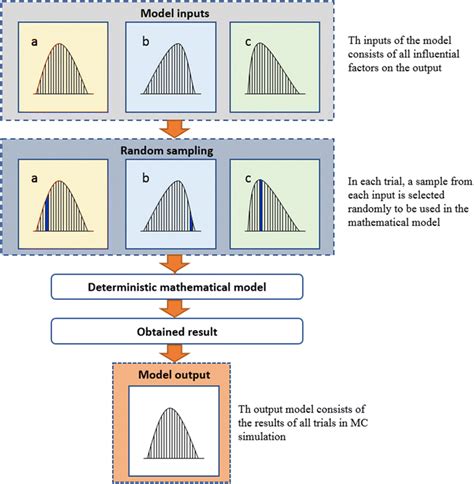 Model inputs

a

b

c

Th inputs of the model consists of all influential factors on the output

Random sampling

a

b

c

In each trial, a sample from each input is selected randomly to be used in the mathematical model

Deterministic mathematical model

Obtained result

Model output

Th output model consists of the results of all trials in MC simulation